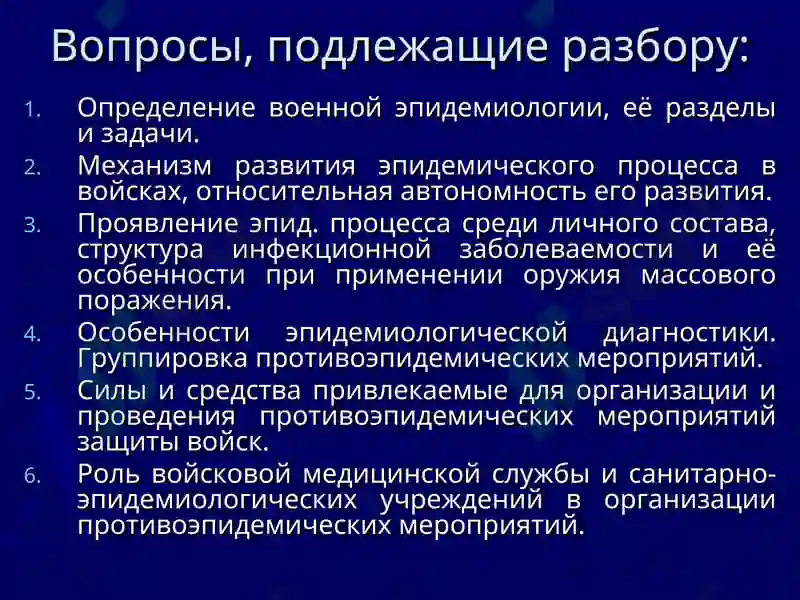 Вопросы, подлежащие разбору:

1. Определение военной эпидемиологии, её разделы и задачи.
2. Механизм развития эпидемического процесса в войсках, относительная автономность его развития.
3. Проявление эпид. процесса среди личного состава, структура инфекционной заболеваемости и её особенности при применении оружия массового поражения.
4. Особенности эпидемиологической диагностики. Группировка противоэпидемических мероприятий.
5. Силы и средства привлекаемые для организации и проведения противоэпидемических мероприятий защиты войск.
6. Роль войсковой медицинской службы и санитарно-эпидемиологических учреждений в организации противоэпидемических мероприятий.